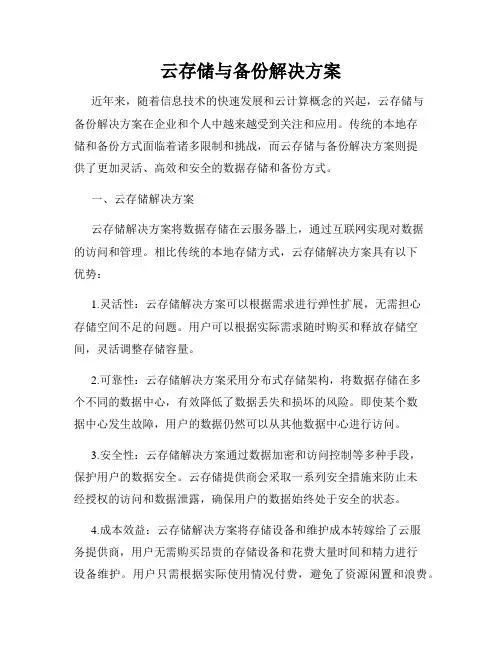 云存储与备份解决方案

近年来，随着信息技术的快速发展和云计算概念的兴起，云存储与备份解决方案在企业和个人中越来越受到关注和应用。传统的本地存储和备份方式面临着诸多限制和挑战，而云存储与备份解决方案则提供了更加灵活、高效和安全的数据存储和备份方式。

一、云存储解决方案

云存储解决方案将数据存储在云服务器上，通过互联网实现对数据的访问和管理。相比传统的本地存储方式，云存储解决方案具有以下优势：

1.灵活性：云存储解决方案可以根据需求进行弹性扩展，无需担心存储空间不足的问题。用户可以根据实际需求随时购买和释放存储空间，灵活调整存储容量。

2.可靠性：云存储解决方案采用分布式存储架构，将数据存储在多个不同的数据中心，有效降低了数据丢失和损坏的风险。即使某个数据中心发生故障，用户的数据仍然可以从其他数据中心进行访问。

3.安全性：云存储解决方案通过数据加密和访问控制等多种手段，保护用户的数据安全。云存储提供商会采取一系列安全措施来防止未经授权的访问和数据泄露，确保用户的数据始终处于安全的状态。

4.成本效益：云存储解决方案将存储设备和维护成本转嫁给了云服务提供商，用户无需购买昂贵的存储设备和花费大量时间和精力进行设备维护。用户只需根据实际使用情况付费，避免了资源闲置和浪费。